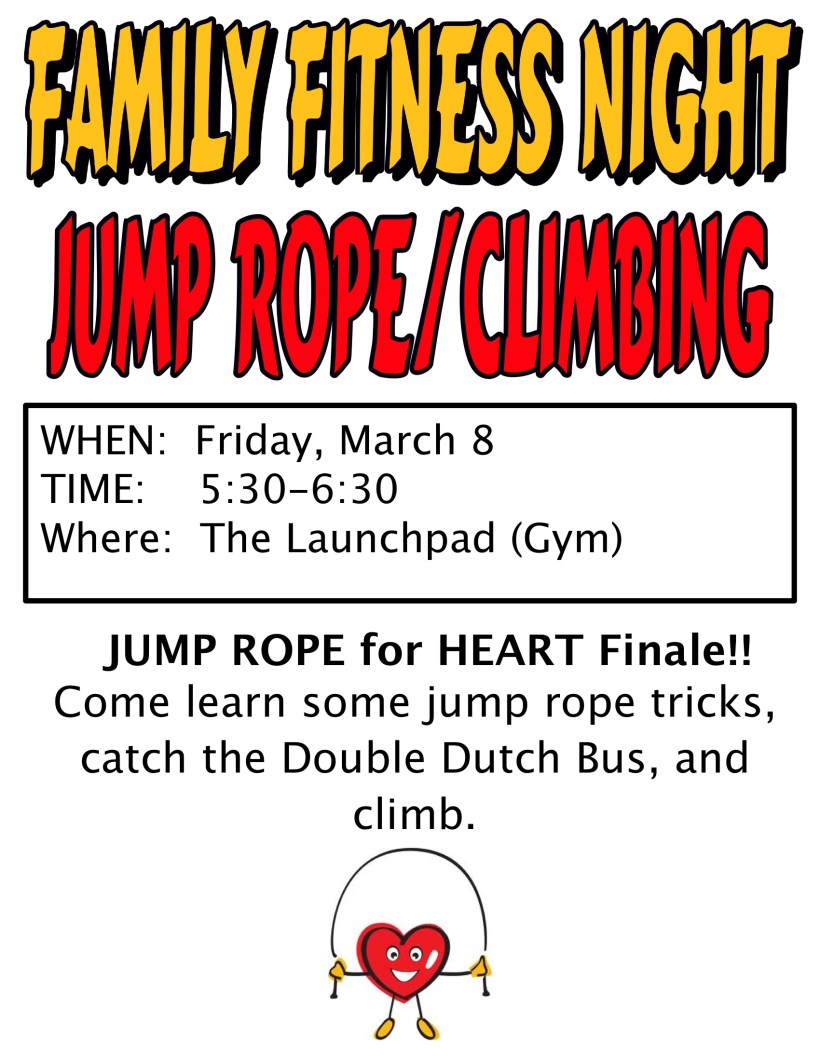 FAMILY FITNESS NIGHT
JUMP ROPE/CLIMBING

WHEN: Friday, March 8
TIME: 5:30-6:30
Where: The Launchpad (Gym)

JUMP ROPE for HEART Finale!!

Come learn some jump rope tricks, catch the Double Dutch Bus, and climb.